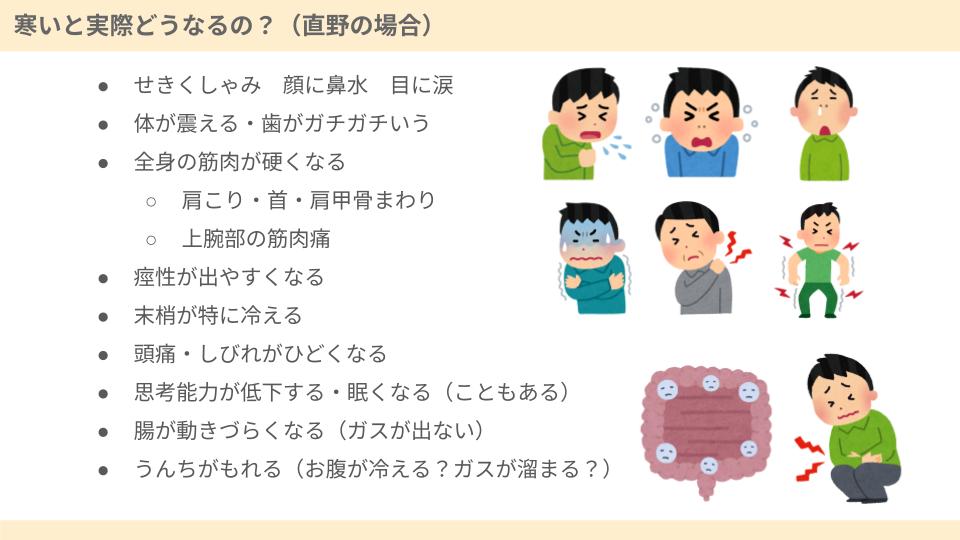 寒いと実際どうなるの？（直野の場合）

• せきくしゃみ 顔に鼻水 目に涙
• 体が震える・歯がガチガチいう
• 全身の筋肉が硬くなる
○ 肩こり・首・肩甲骨まわり
○ 上腕部の筋肉痛
• 痙性が出やすくなる
• 末梢が特に冷える
• 頭痛・しびれがひどくなる
• 思考能力が低下する・眠くなる（こともある）
• 腸が動きづらくなる（ガスが出ない）
• うんちがもれる（お腹が冷える？ガスが溜まる？）